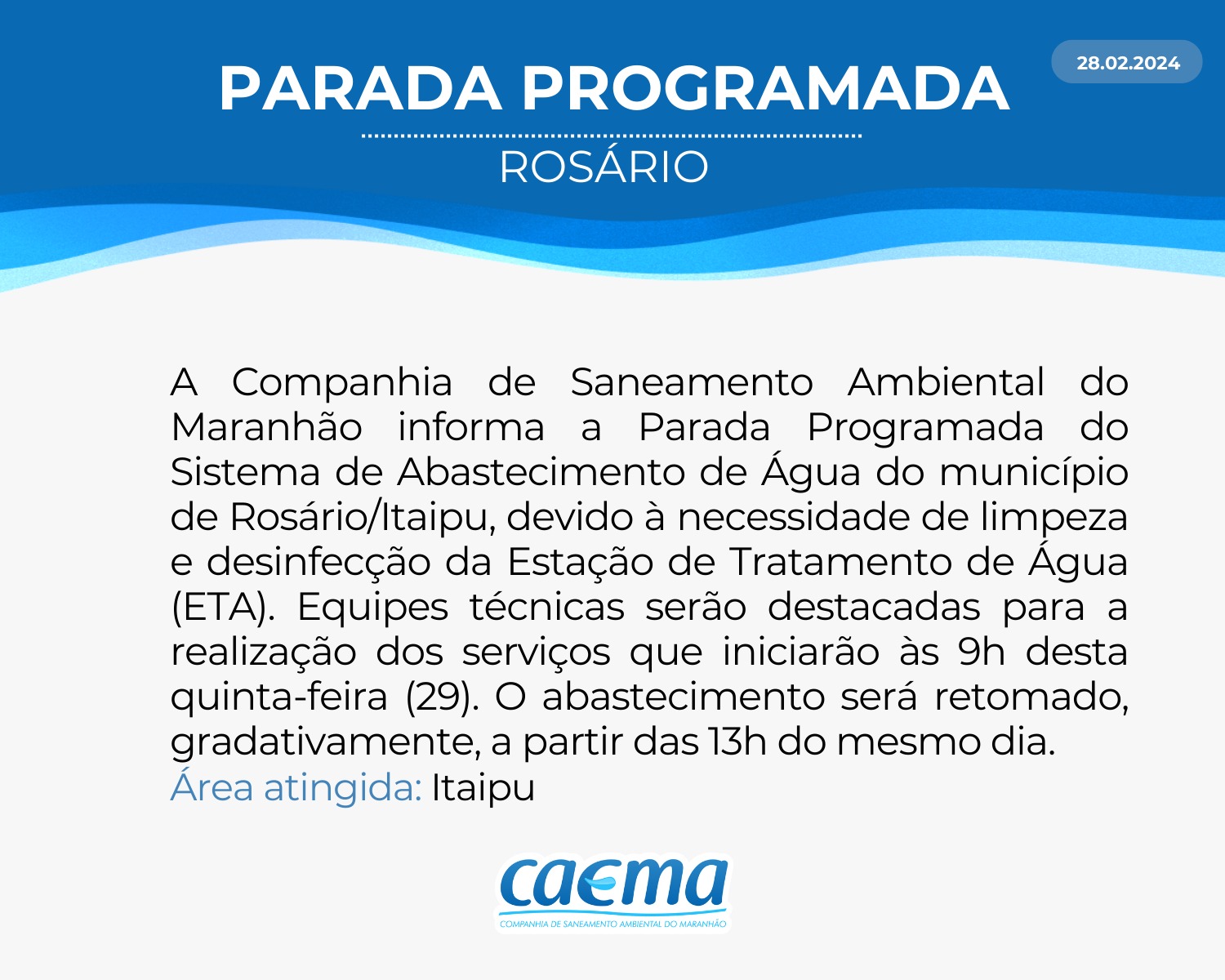 PARADA PROGRAMADA

28.02.2024

ROSÁRIO

A Companhia de Saneamento Ambiental do Maranhão informa a Parada Programada do Sistema de Abastecimento de Água do município de Rosário/Itaipu, devido à necessidade de limpeza e desinfecção da Estação de Tratamento de Água (ETA). Equipes técnicas serão destacadas para a realização dos serviços que iniciarão às 9h desta quinta-feira (29). O abastecimento será retomado, gradativamente, a partir das 13h do mesmo dia.
Área atingida: Itaipu

caema
COMPANHIA DE SANEAMENTO AMBIENTAL DO MARANHÃO